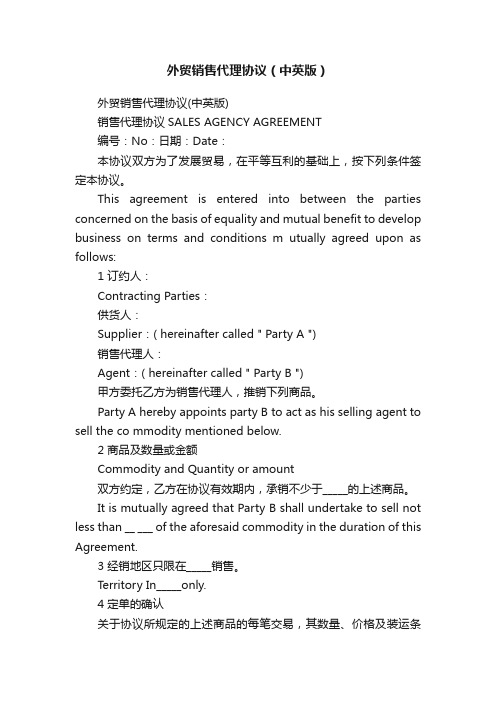 外贸销售代理协议（中英版）

外贸销售代理协议(中英版)

销售代理协议 SALES AGENCY AGREEMENT

编号：No：日期：Date：

本协议双方为了发展贸易，在平等互利的基础上，按下列条件签定本协议。

This agreement is entered into between the parties concerned on the basis of equality and mutual benefit to develop business on terms and conditions m utually agreed upon as follows:

1 订约人：

Contracting Parties：

供货人：

Supplier：( hereinafter called " Party A ")

销售代理人：

Agent：( hereinafter called " Party B ")

甲方委托乙方为销售代理人，推销下列商品。

Party A hereby appoints party B to act as his selling agent to sell the co mmodity mentioned below.

2 商品及数量或金额

Commodity and Quantity or amount

双方约定，乙方在协议有效期内，承销不少于_____的上述商品。

It is mutually agreed that Party B shall undertake to sell not less than __ ___ of the aforesaid commodity in the duration of this Agreement.

3 经销地区只限在_____销售。

Territory In_____only.

4 定单的确认

关于协议所规定的上述商品的每笔交易，其数量、价格及装运条